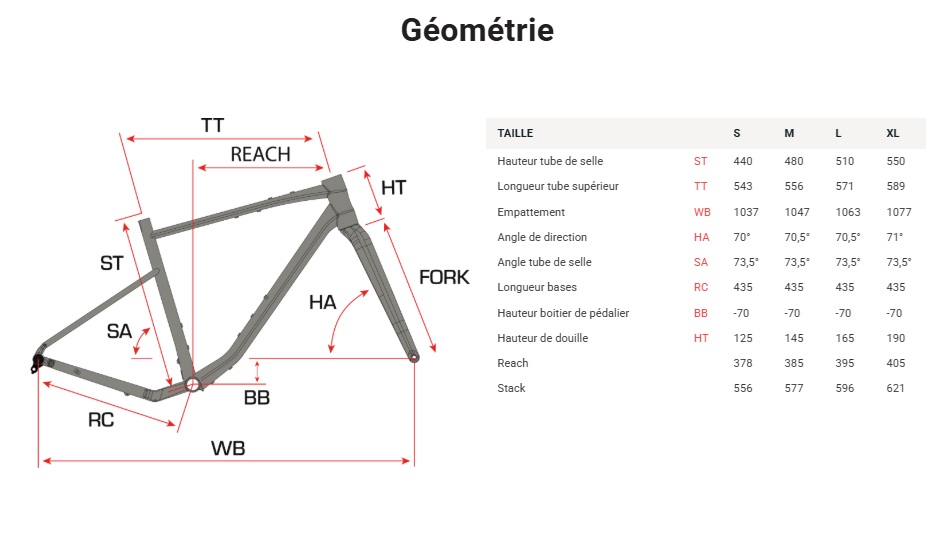 Géométrie

TT
REACH
HT
ST
FORK
HA
SA
BB
RC
WB

| TAILLE | | S | M | L | XL |
|---|---|---|---|---|---|
| Hauteur tube de selle | ST | 440 | 480 | 510 | 550 |
| Longueur tube supérieur | TT | 543 | 556 | 571 | 589 |
| Empattement | WB | 1037 | 1047 | 1063 | 1077 |
| Angle de direction | HA | 70° | 70,5° | 70,5° | 71° |
| Angle tube de selle | SA | 73,5° | 73,5° | 73,5° | 73,5° |
| Longueur bases | RC | 435 | 435 | 435 | 435 |
| Hauteur boitier de pédalier | BB | -70 | -70 | -70 | -70 |
| Hauteur de douille | HT | 125 | 145 | 165 | 190 |
| Reach | | 378 | 385 | 395 | 405 |
| Stack | | 556 | 577 | 596 | 621 |